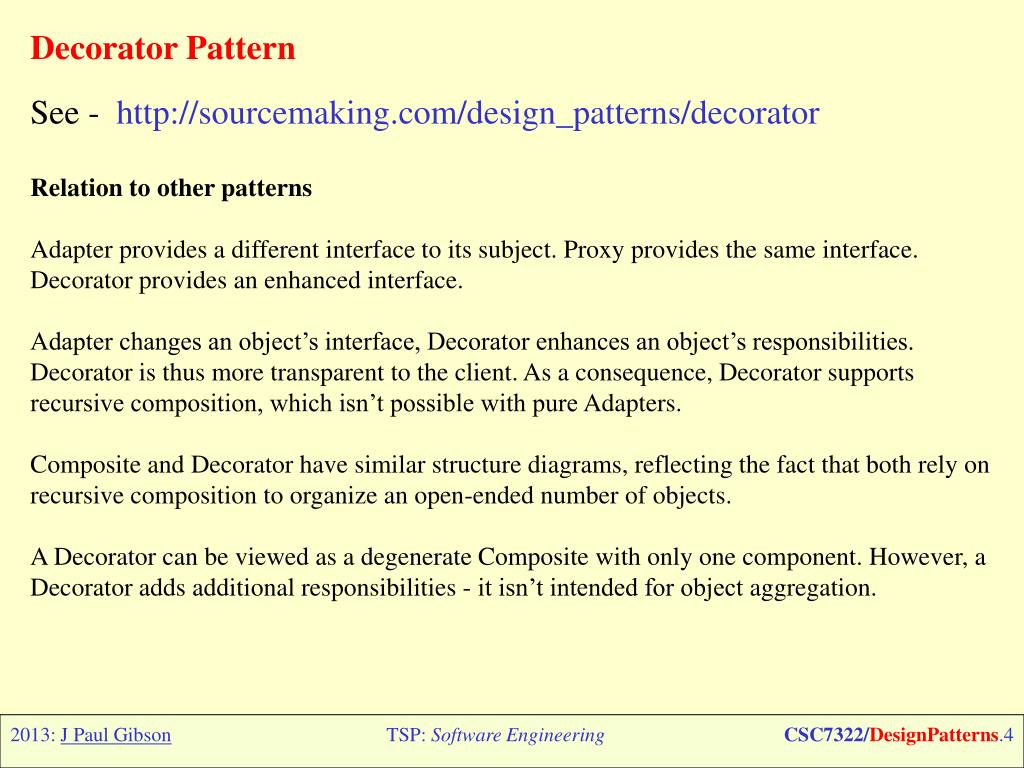 Decorator Pattern

See - http://sourcemaking.com/design_patterns/decorator

Relation to other patterns

Adapter provides a different interface to its subject. Proxy provides the same interface. Decorator provides an enhanced interface.

Adapter changes an object’s interface, Decorator enhances an object’s responsibilities. Decorator is thus more transparent to the client. As a consequence, Decorator supports recursive composition, which isn’t possible with pure Adapters.

Composite and Decorator have similar structure diagrams, reflecting the fact that both rely on recursive composition to organize an open-ended number of objects.

A Decorator can be viewed as a degenerate Composite with only one component. However, a Decorator adds additional responsibilities - it isn’t intended for object aggregation.

2013: J Paul Gibson TSP: Software Engineering CSC7322/DesignPatterns.4